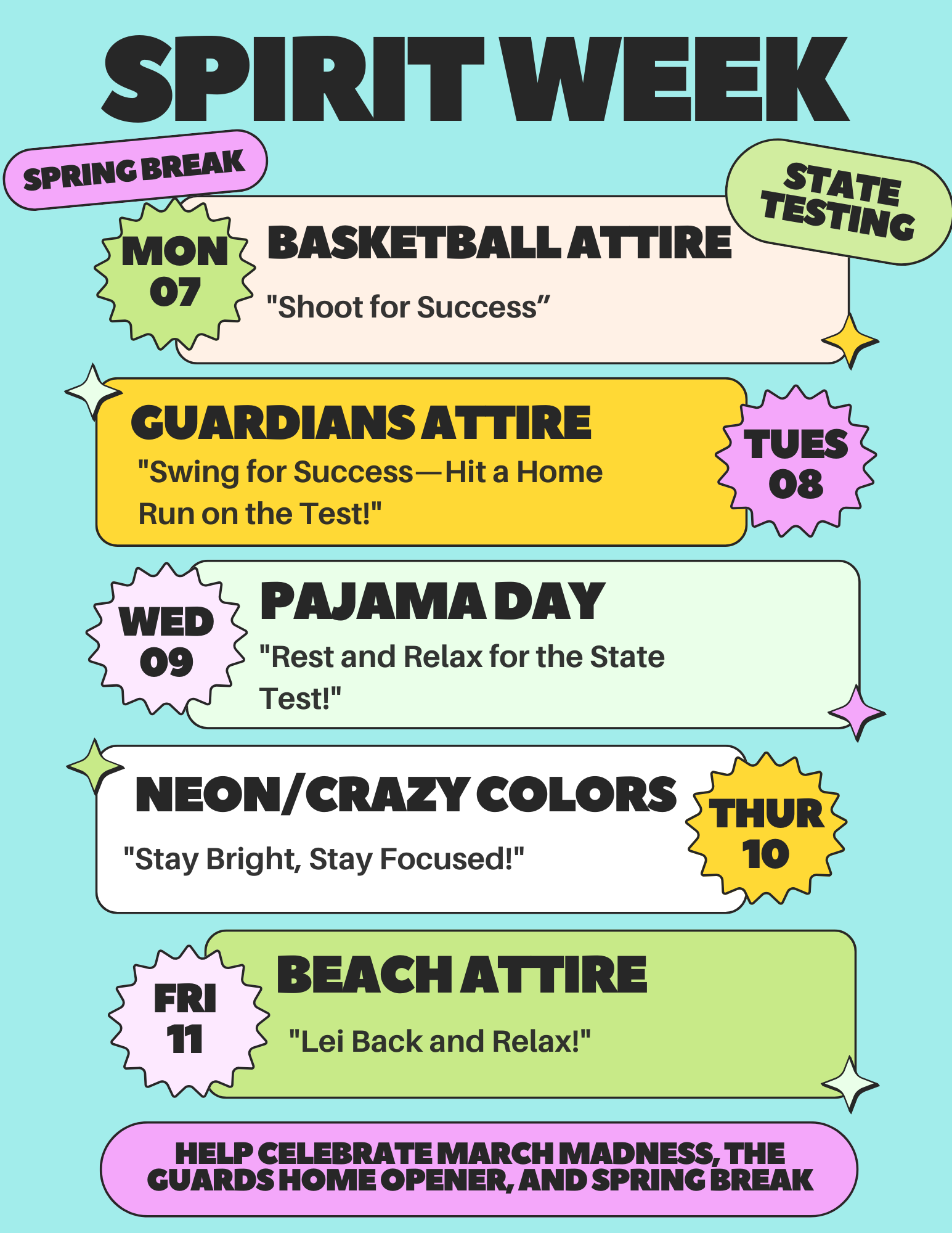 SPIRIT WEEK

SPRING BREAK

STATE TESTING

MON 07

BASKETBALL ATTIRE

"Shoot for Success”

GUARDIANS ATTIRE

"Swing for Success—Hit a Home Run on the Test!"

TUES 08

WED 09

PAJAMA DAY

"Rest and Relax for the State Test!"

NEON/CRAZY COLORS

"Stay Bright, Stay Focused!"

THUR 10

FRI 11

BEACH ATTIRE

"Lei Back and Relax!"

HELP CELEBRATE MARCH MADNESS, THE GUARDS HOME OPENER, AND SPRING BREAK